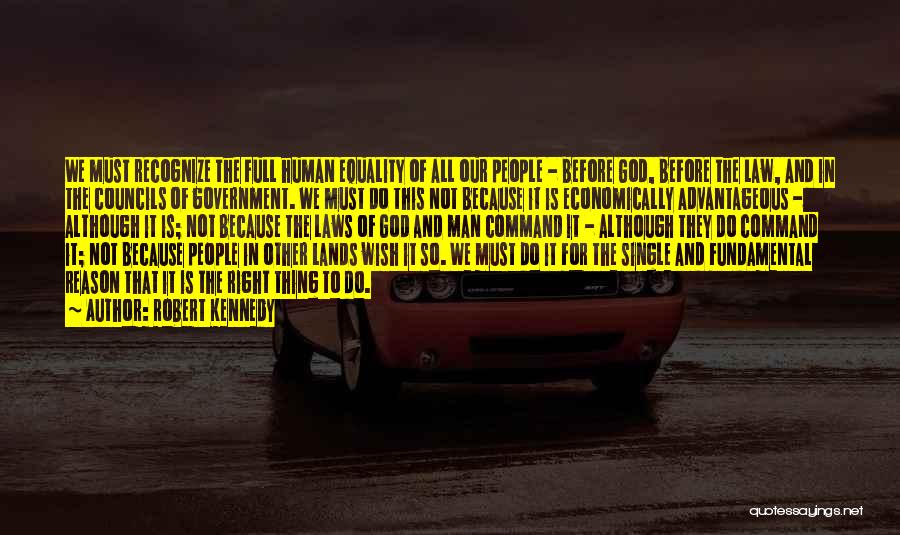 WE MUST RECOGNIZE THE FULL HUMAN EQUALITY OF ALL OUR PEOPLE - BEFORE GOD, BEFORE THE LAW, AND IN THE COUNCILS OF GOVERNMENT. WE MUST DO THIS NOT BECAUSE IT IS ECONOMICALLY ADVANTAGEOUS - ALTHOUGH IT IS; NOT BECAUSE THE LAWS OF GOD AND MAN COMMAND IT - ALTHOUGH THEY DO COMMAND IT; NOT BECAUSE PEOPLE IN OTHER LANDS WISH IT SO. WE MUST DO IT FOR THE SINGLE AND FUNDAMENTAL REASON THAT IT IS THE RIGHT THING TO DO.

~ AUTHOR: ROBERT KENNEDY

quotessayings.net